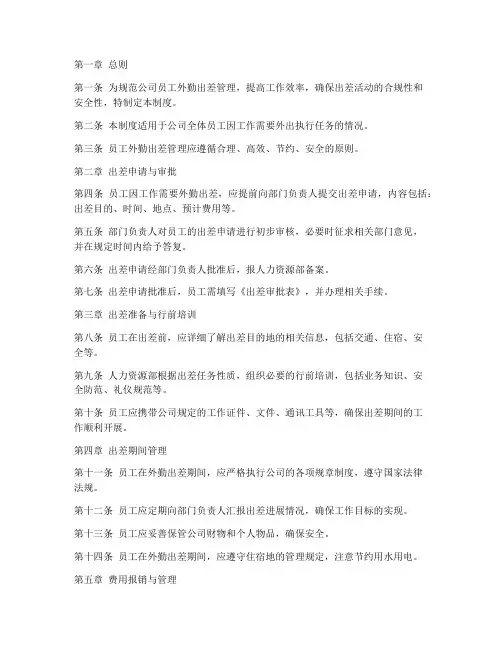 第一章 总则

第一条 为规范公司员工外勤出差管理，提高工作效率，确保出差活动的合规性和安全性，特制定本制度。

第二条 本制度适用于公司全体员工因工作需要外出执行任务的情况。

第三条 员工外勤出差管理应遵循合理、高效、节约、安全的原则。

第二章 出差申请与审批

第四条 员工因工作需要外勤出差，应提前向部门负责人提交出差申请，内容包括：出差目的、时间、地点、预计费用等。

第五条 部门负责人对员工的出差申请进行初步审核，必要时征求相关部门意见，并在规定时间内给予答复。

第六条 出差申请经部门负责人批准后，报人力资源部备案。

第七条 出差申请批准后，员工需填写《出差审批表》，并办理相关手续。

第三章 出差准备与行前培训

第八条 员工在出差前，应详细了解出差目的地的相关信息，包括交通、住宿、安全等。

第九条 人力资源部根据出差任务性质，组织必要的行前培训，包括业务知识、安全防范、礼仪规范等。

第十条 员工应携带公司规定的工作证件、文件、通讯工具等，确保出差期间的工作顺利开展。

第四章 出差期间管理

第十一条 员工在外勤出差期间，应严格执行公司的各项规章制度，遵守国家法律法规。

第十二条 员工应定期向部门负责人汇报出差进展情况，确保工作目标的实现。

第十三条 员工应妥善保管公司财物和个人物品，确保安全。

第十四条 员工在外勤出差期间，应遵守住宿地的管理规定，注意节约用水用电。

第五章 费用报销与管理